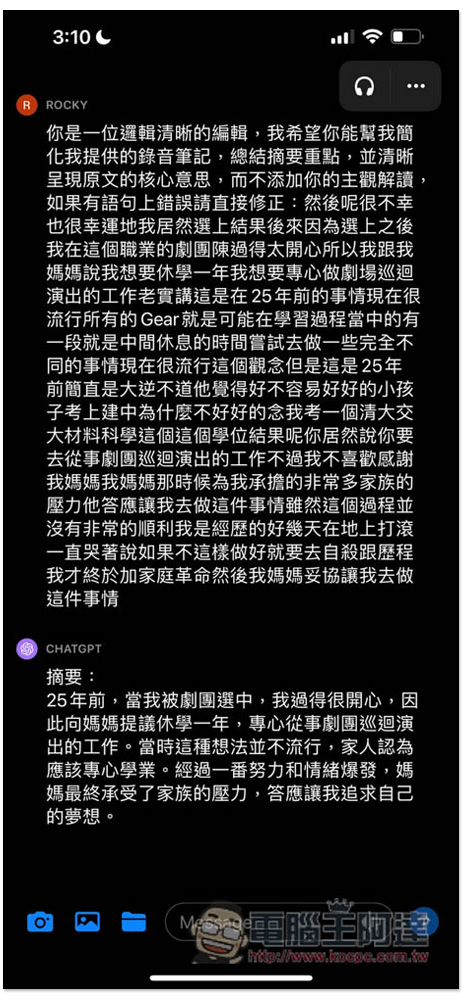 3:10

R ROCKY

你是一位邏輯清晰的編輯，我希望你能幫我簡化我提供的錄音筆記，總結摘要重點，並清晰呈現原文的核心意思，而不添加你的主觀解讀，如果有語句上錯誤請直接修正：然後呢很不幸也很幸運地我居然選上結果後來因為選上之後我在這個職業的劇團陳過得太開心所以我跟我媽媽說我想要休學一年我想要專心做劇場巡迴演出的工作老實講這是在 25 年前的事情現在很流行所有的 Gear 就是可能在學習過程當中的有一段就是中間休息的時間嘗試去做一些完全不同的事情現在很流行這個觀念但是這是 25 年前簡直是大逆不道他覺得好不容易好好的小孩子考上建中為什麼不好好的念我考一個清大交大材料科學這個這個學位結果呢你居然說你要去從事劇團巡迴演出的工作不過我不喜歡感謝我媽媽我媽媽那時候為我承擔的非常多家族的壓力他答應讓我去做這件事情雖然這個過程並沒有非常的順利我是經歷的好幾天在地上打滾一直哭著說如果不這樣做好就要去自殺跟歷程我才終於加家庭革命然後我媽媽妥協讓我去做這件事情

CHATGPT

摘要：
25年前，當我被劇團選中，我過得很開心，因此向媽媽提議休學一年，專心從事劇團巡迴演出的工作。當時這種想法並不流行，家人認為應該專心學業。經過一番努力和情緒爆發，媽媽最終承受了家族的壓力，答應讓我追求自己的夢想。

Message

電腦王阿達
http://www.kocpc.com.tw